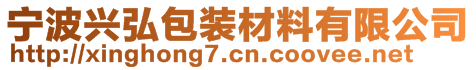 宁波兴弘包装材料有限公司
http://xinghong7.cn.coovee.net